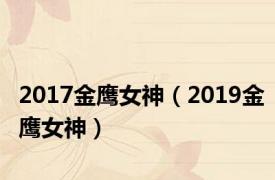 2017金鹰女神（2019金鹰女神）